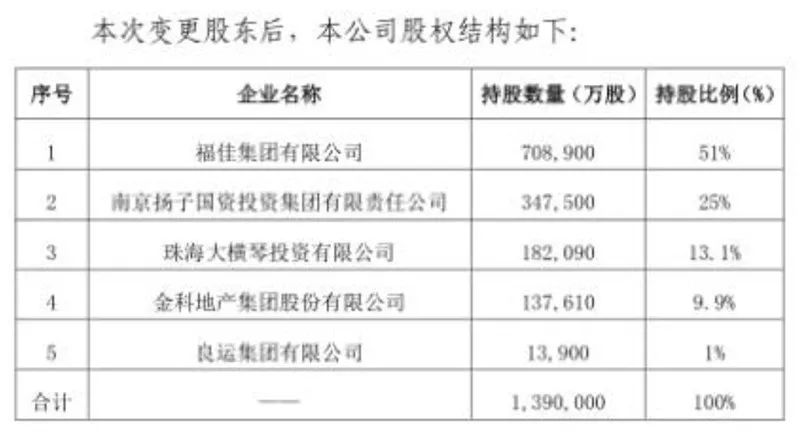 本次变更股东后，本公司股权结构如下:

| 序号 | 企业名称 | 持股数量（万股） | 持股比例(%) |
|---|---|---|---|
| 1 | 福佳集团有限公司 | 708,900 | 51% |
| 2 | 南京扬子国资投资集团有限责任公司 | 347,500 | 25% |
| 3 | 珠海大横琴投资有限公司 | 182,090 | 13.1% |
| 4 | 金科地产集团股份有限公司 | 137,610 | 9.9% |
| 5 | 良运集团有限公司 | 13,900 | 1% |
| 合计 | —— | 1,390,000 | 100% |